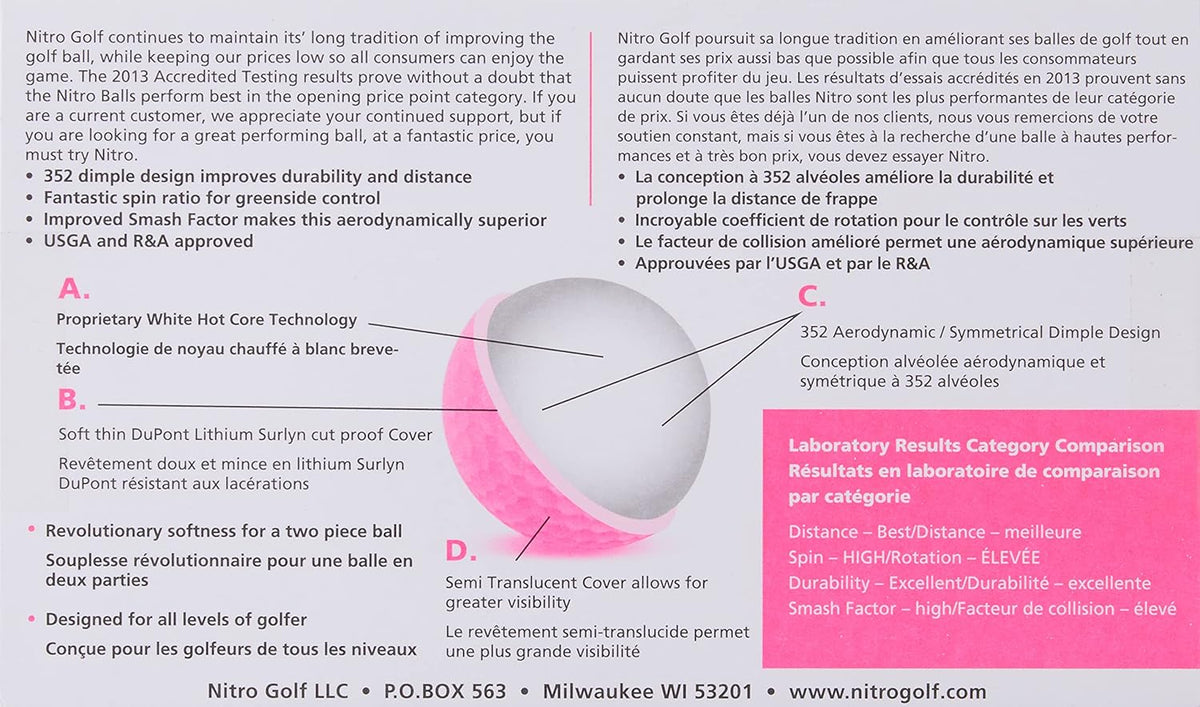 Nitro Golf continues to maintain its' long tradition of improving the golf ball, while keeping our prices low so all consumers can enjoy the game. The 2013 Accredited Testing results prove without a doubt that the Nitro Balls perform best in the opening price point category. If you are a current customer, we appreciate your continued support, but if you are looking for a great performing ball, at a fantastic price, you must try Nitro.
• 352 dimple design improves durability and distance
• Fantastic spin ratio for greenside control
• Improved Smash Factor makes this aerodynamically superior
• USGA and R&A approved

Nitro Golf poursuit sa longue tradition en améliorant ses balles de golf tout en gardant ses prix aussi bas que possible afin que tous les consommateurs puissent profiter du jeu. Les résultats d'essais accrédités en 2013 prouvent sans aucun doute que les balles Nitro sont les plus performantes de leur catégorie de prix. Si vous êtes déjà l'un de nos clients, nous vous remercions de votre soutien constant, mais si vous êtes à la recherche d'une balle à hautes performances et à très bon prix, vous devez essayer Nitro.
• La conception à 352 alvéoles améliore la durabilité et prolonge la distance de frappe
• Incroyable coefficient de rotation pour le contrôle sur les verts
• Le facteur de collision amélioré permet une aérodynamique supérieure
• Approuvées par l'USGA et par le R&A

A.
Proprietary White Hot Core Technology
Technologie de noyau chauffé à blanc brevetée

B.
Soft thin DuPont Lithium Surlyn cut proof Cover
Revêtement doux et mince en lithium Surlyn DuPont résistant aux lacérations

• Revolutionary softness for a two piece ball
Souplesse révolutionnaire pour une balle en deux parties

• Designed for all levels of golfer
Conçue pour les golfeurs de tous les niveaux

C.
352 Aerodynamic / Symmetrical Dimple Design
Conception alvéolée aérodynamique et symétrique à 352 alvéoles

D.
Semi Translucent Cover allows for greater visibility
Le revêtement semi-translucide permet une plus grande visibilité

Laboratory Results Category Comparison
Résultats en laboratoire de comparaison par catégorie
Distance – Best/Distance – meilleure
Spin – HIGH/Rotation – ÉLEVÉE
Durability – Excellent/Durabilité – excellente
Smash Factor – high/Facteur de collision – élevé

Nitro Golf LLC • P.O.BOX 563 • Milwaukee WI 53201 • www.nitrogolf.com